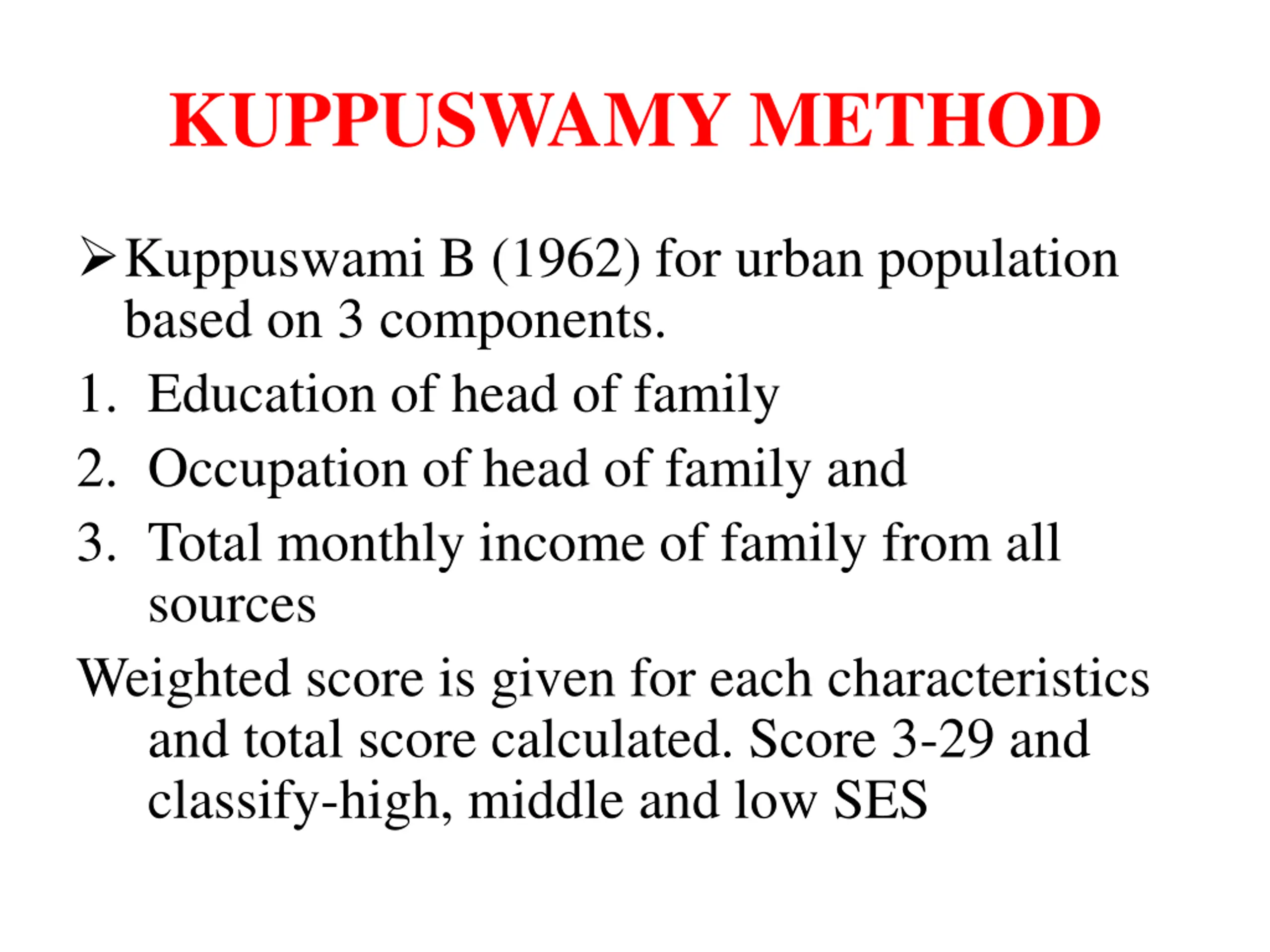 KUPPUSWAMY METHOD

➢ Kuppuswami B (1962) for urban population based on 3 components.

1. Education of head of family
2. Occupation of head of family and
3. Total monthly income of family from all sources

Weighted score is given for each characteristics and total score calculated. Score 3-29 and classify-high, middle and low SES